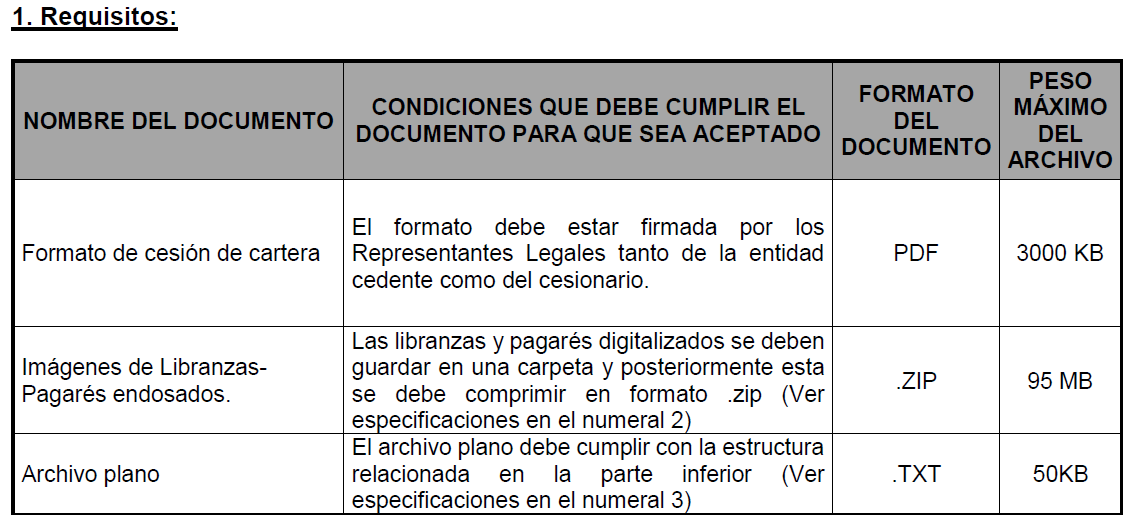 1. Requisitos:

| NOMBRE DEL DOCUMENTO | CONDICIONES QUE DEBE CUMPLIR EL DOCUMENTO PARA QUE SEA ACEPTADO | FORMATO DEL DOCUMENTO | PESO MÁXIMO DEL ARCHIVO |
|---|---|---|---|
| Formato de cesión de cartera | El formato debe estar firmada por los Representantes Legales tanto de la entidad cedente como del cesionario. | PDF | 3000 KB |
| Imágenes de Libranzas-Pagarés endosados. | Las libranzas y pagarés digitalizados se deben guardar en una carpeta y posteriormente esta se debe comprimir en formato .zip (Ver especificaciones en el numeral 2) | .ZIP | 95 MB |
| Archivo plano | El archivo plano debe cumplir con la estructura relacionada en la parte inferior (Ver especificaciones en el numeral 3) | .TXT | 50KB |